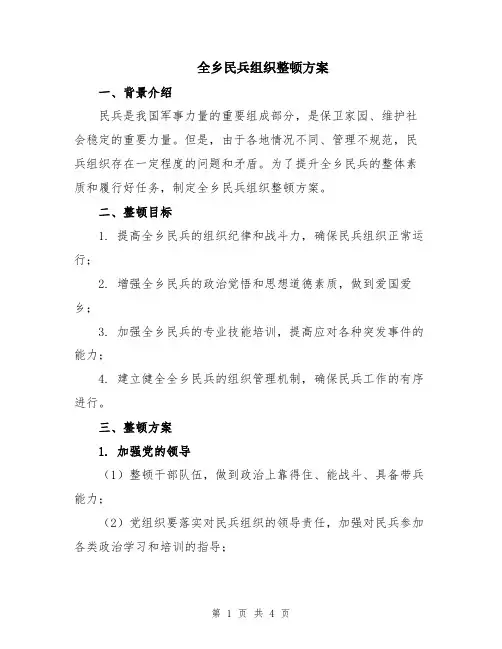 全乡民兵组织整顿方案

一、背景介绍

民兵是我国军事力量的重要组成部分，是保卫家园、维护社会稳定的重要力量。但是，由于各地情况不同、管理不规范，民兵组织存在一定程度的问题和矛盾。为了提升全乡民兵的整体素质和履行好任务，制定全乡民兵组织整顿方案。

二、整顿目标

1. 提高全乡民兵的组织纪律和战斗力，确保民兵组织正常运行；

2. 增强全乡民兵的政治觉悟和思想道德素质，做到爱国爱乡；

3. 加强全乡民兵的专业技能培训，提高应对各种突发事件的能力；

4. 建立健全全乡民兵的组织管理机制，确保民兵工作的有序进行。

三、整顿方案

1. 加强党的领导

（1）整顿干部队伍，做到政治上靠得住、能战斗、具备带兵能力；

（2）党组织要落实对民兵组织的领导责任，加强对民兵参加各类政治学习和培训的指导；

第 1 页 共 4 页